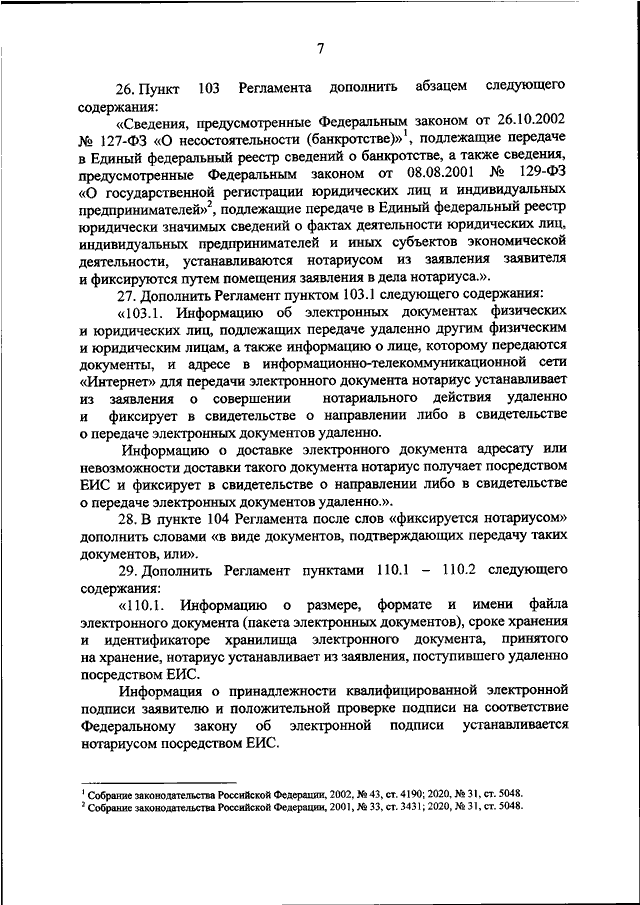 7

26. Пункт 103 Регламента дополнить абзацем следующего содержания:

«Сведения, предусмотренные Федеральным законом от 26.10.2002 № 127-ФЗ «О несостоятельности (банкротстве)»$^1$, подлежащие передаче в Единый федеральный реестр сведений о банкротстве, а также сведения, предусмотренные Федеральным законом от 08.08.2001 № 129-ФЗ «О государственной регистрации юридических лиц и индивидуальных предпринимателей»$^2$, подлежащие передаче в Единый федеральный реестр юридически значимых сведений о фактах деятельности юридических лиц, индивидуальных предпринимателей и иных субъектов экономической деятельности, устанавливаются нотариусом из заявления заявителя и фиксируются путем помещения заявления в дела нотариуса.».

27. Дополнить Регламент пунктом 103.1 следующего содержания:

«103.1. Информацию об электронных документах физических и юридических лиц, подлежащих передаче удаленно другим физическим и юридическим лицам, а также информацию о лице, которому передаются документы, и адресе в информационно-телекоммуникационной сети «Интернет» для передачи электронного документа нотариус устанавливает из заявления о совершении нотариального действия удаленно и фиксирует в свидетельстве о направлении либо в свидетельстве о передаче электронных документов удаленно.

Информацию о доставке электронного документа адресату или невозможности доставки такого документа нотариус получает посредством ЕИС и фиксирует в свидетельстве о направлении либо в свидетельстве о передаче электронных документов удаленно.».

28. В пункте 104 Регламента после слов «фиксируется нотариусом» дополнить словами «в виде документов, подтверждающих передачу таких документов, или».

29. Дополнить Регламент пунктами 110.1 – 110.2 следующего содержания:

«110.1. Информацию о размере, формате и имени файла электронного документа (пакета электронных документов), сроке хранения и идентификаторе хранилища электронного документа, принятого на хранение, нотариус устанавливает из заявления, поступившего удаленно посредством ЕИС.

Информация о принадлежности квалифицированной электронной подписи заявителю и положительной проверке подписи на соответствие Федеральному закону об электронной подписи устанавливается нотариусом посредством ЕИС.

$^1$ Собрание законодательства Российской Федерации, 2002, № 43, ст. 4190; 2020, № 31, ст. 5048.
$^2$ Собрание законодательства Российской Федерации, 2001, № 33, ст. 3431; 2020, № 31, ст. 5048.